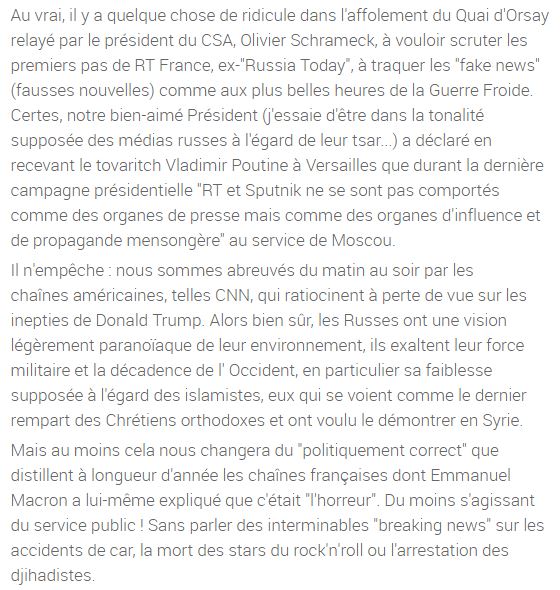 Au vrai, il y a quelque chose de ridicule dans l'affolement du Quai d'Orsay relayé par le président du CSA, Olivier Schrameck, à vouloir scruter les premiers pas de RT France, ex-"Russia Today", à traquer les "fake news" (fausses nouvelles) comme aux plus belles heures de la Guerre Froide. Certes, notre bien-aimé Président (j'essaie d'être dans la tonalité supposée des médias russes à l'égard de leur tsar...) a déclaré en recevant le tovaritch Vladimir Poutine à Versailles que durant la dernière campagne présidentielle "RT et Sputnik ne se sont pas comportés comme des organes de presse mais comme des organes d'influence et de propagande mensongère" au service de Moscou.

Il n'empêche : nous sommes abreuvés du matin au soir par les chaînes américaines, telles CNN, qui ratiocinent à perte de vue sur les inepties de Donald Trump. Alors bien sûr, les Russes ont une vision légèrement paranoïaque de leur environnement, ils exaltent leur force militaire et la décadence de l' Occident, en particulier sa faiblesse supposée à l'égard des islamistes, eux qui se voient comme le dernier rempart des Chrétiens orthodoxes et ont voulu le démontrer en Syrie.

Mais au moins cela nous changera du "politiquement correct" que distillent à longueur d'année les chaînes françaises dont Emmanuel Macron a lui-même expliqué que c'était "l'horreur". Du moins s'agissant du service public ! Sans parler des interminables "breaking news" sur les accidents de car, la mort des stars du rock'n'roll ou l'arrestation des djihadistes.